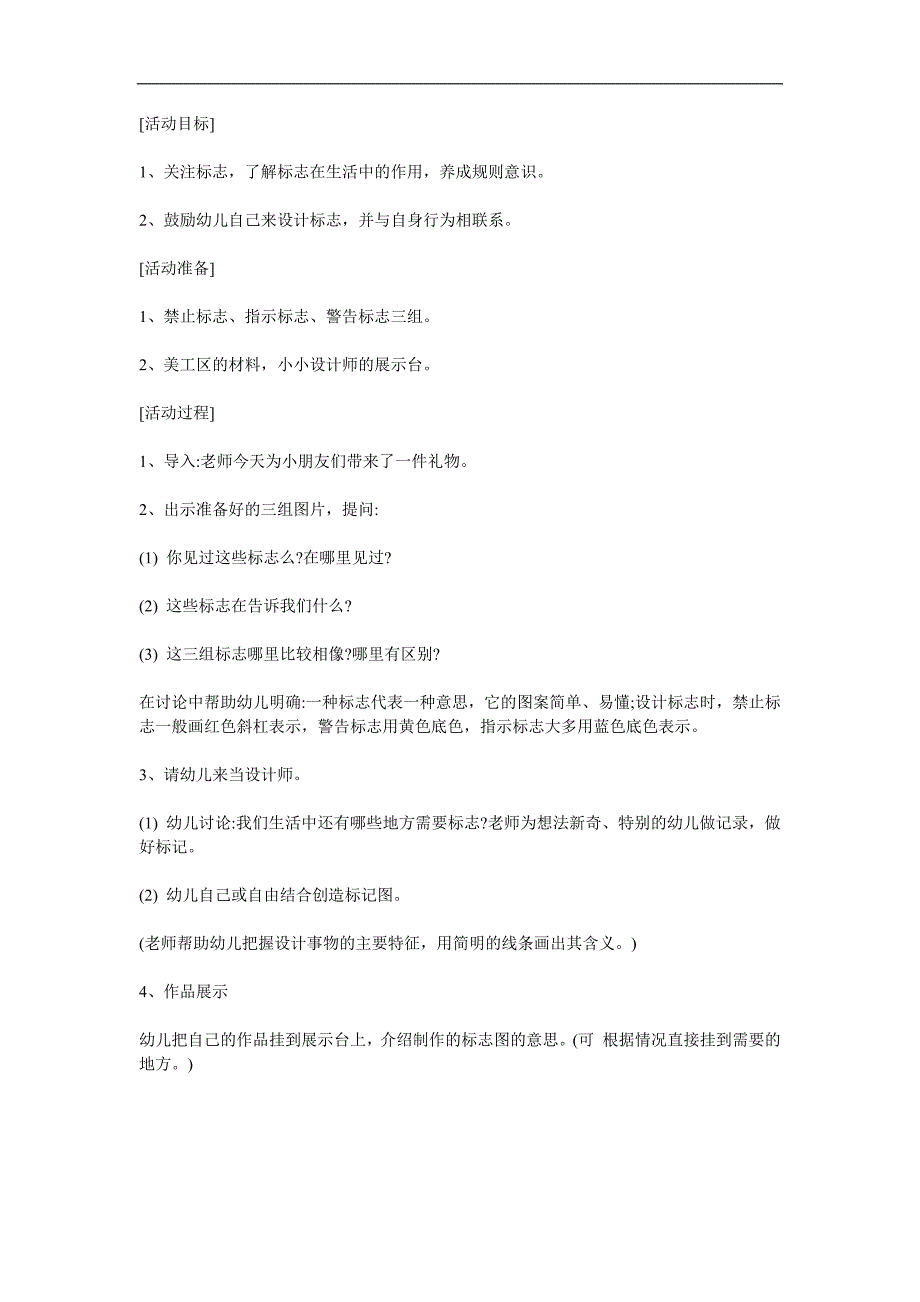 [活动目标]

1、关注标志，了解标志在生活中的作用，养成规则意识。

2、鼓励幼儿自己来设计标志，并与自身行为相联系。

[活动准备]

1、禁止标志、指示标志、警告标志三组。

2、美工区的材料，小小设计师的展示台。

[活动过程]

1、导入:老师今天为小朋友们带来了一件礼物。

2、出示准备好的三组图片，提问:

(1) 你见过这些标志么?在哪里见过?

(2) 这些标志在告诉我们什么?

(3) 这三组标志哪里比较相像?哪里有区别?

在讨论中帮助幼儿明确:一种标志代表一种意思，它的图案简单、易懂;设计标志时，禁止标志一般画红色斜杠表示，警告标志用黄色底色，指示标志大多用蓝色底色表示。

3、请幼儿来当设计师。

(1) 幼儿讨论:我们生活中还有哪些地方需要标志?老师为想法新奇、特别的幼儿做记录，做好标记。

(2) 幼儿自己或自由结合创造标记图。

(老师帮助幼儿把握设计事物的主要特征，用简明的线条画出其含义。)

4、作品展示

幼儿把自己的作品挂到展示台上，介绍制作的标志图的意思。(可 根据情况直接挂到需要的地方。)